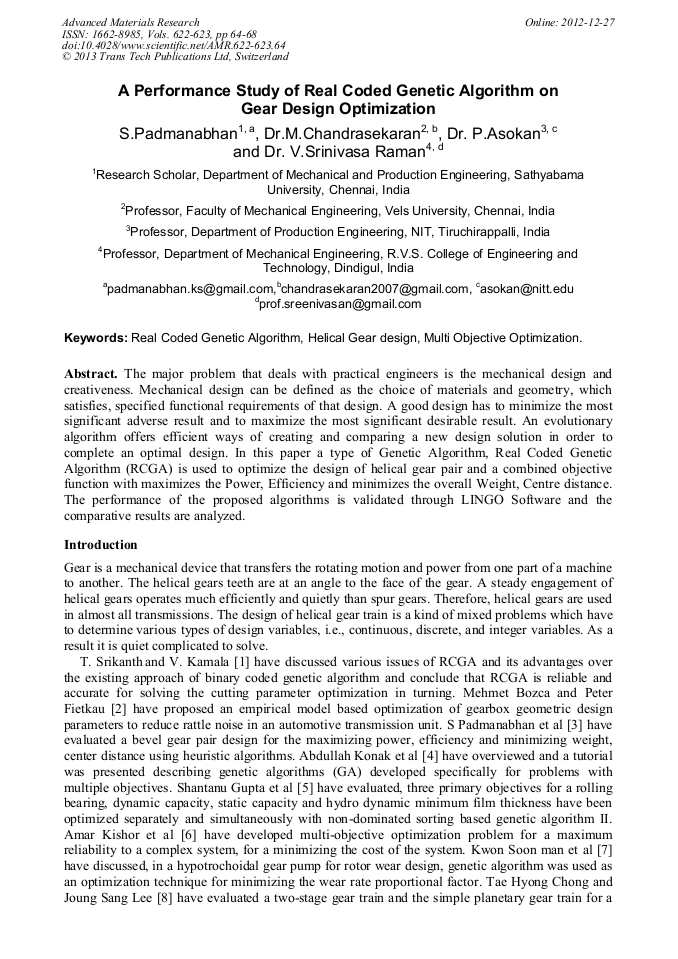 Advanced Materials Research
ISSN: 1662-8985, Vols. 622-623, pp 64-68
doi:10.4028/www.scientific.net/AMR.622-623.64
© 2013 Trans Tech Publications Ltd, Switzerland

Online: 2012-12-27

A Performance Study of Real Coded Genetic Algorithm on Gear Design Optimization

S.Padmanabhan$^{1, a}$, Dr.M.Chandrasekaran$^{2, b}$, Dr. P.Asokan$^{3, c}$ and Dr. V.Srinivasa Raman$^{4, d}$

$^1$Research Scholar, Department of Mechanical and Production Engineering, Sathyabama University, Chennai, India

$^2$Professor, Faculty of Mechanical Engineering, Vels University, Chennai, India

$^3$Professor, Department of Production Engineering, NIT, Tiruchirappalli, India

$^4$Professor, Department of Mechanical Engineering, R.V.S. College of Engineering and Technology, Dindigul, India

$^a$padmanabhan.ks@gmail.com,$^b$chandrasekaran2007@gmail.com, $^c$asokan@nitt.edu $^d$prof.sreenivasan@gmail.com

Keywords: Real Coded Genetic Algorithm, Helical Gear design, Multi Objective Optimization.

Abstract. The major problem that deals with practical engineers is the mechanical design and creativeness. Mechanical design can be defined as the choice of materials and geometry, which satisfies, specified functional requirements of that design. A good design has to minimize the most significant adverse result and to maximize the most significant desirable result. An evolutionary algorithm offers efficient ways of creating and comparing a new design solution in order to complete an optimal design. In this paper a type of Genetic Algorithm, Real Coded Genetic Algorithm (RCGA) is used to optimize the design of helical gear pair and a combined objective function with maximizes the Power, Efficiency and minimizes the overall Weight, Centre distance. The performance of the proposed algorithms is validated through LINGO Software and the comparative results are analyzed.

Introduction

Gear is a mechanical device that transfers the rotating motion and power from one part of a machine to another. The helical gears teeth are at an angle to the face of the gear. A steady engagement of helical gears operates much efficiently and quietly than spur gears. Therefore, helical gears are used in almost all transmissions. The design of helical gear train is a kind of mixed problems which have to determine various types of design variables, i.e., continuous, discrete, and integer variables. As a result it is quiet complicated to solve.

T. Srikanth and V. Kamala [1] have discussed various issues of RCGA and its advantages over the existing approach of binary coded genetic algorithm and conclude that RCGA is reliable and accurate for solving the cutting parameter optimization in turning. Mehmet Bozca and Peter Fietkau [2] have proposed an empirical model based optimization of gearbox geometric design parameters to reduce rattle noise in an automotive transmission unit. S Padmanabhan et al [3] have evaluated a bevel gear pair design for the maximizing power, efficiency and minimizing weight, center distance using heuristic algorithms. Abdullah Konak et al [4] have overviewed and a tutorial was presented describing genetic algorithms (GA) developed specifically for problems with multiple objectives. Shantanu Gupta et al [5] have evaluated, three primary objectives for a rolling bearing, dynamic capacity, static capacity and hydro dynamic minimum film thickness have been optimized separately and simultaneously with non-dominated sorting based genetic algorithm II. Amar Kishor et al [6] have developed multi-objective optimization problem for a maximum reliability to a complex system, for a minimizing the cost of the system. Kwon Soon man et al [7] have discussed, in a hypotrochoidal gear pump for rotor wear design, genetic algorithm was used as an optimization technique for minimizing the wear rate proportional factor. Tae Hyong Chong and Joung Sang Lee [8] have evaluated a two-stage gear train and the simple planetary gear train for a